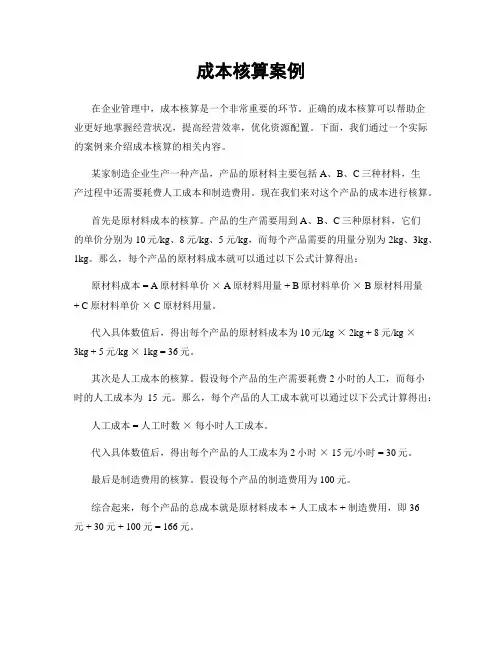 成本核算案例

在企业管理中，成本核算是一个非常重要的环节。正确的成本核算可以帮助企业更好地掌握经营状况，提高经营效率，优化资源配置。下面，我们通过一个实际的案例来介绍成本核算的相关内容。

某家制造企业生产一种产品，产品的原材料主要包括 A、B、C 三种材料，生产过程中还需要耗费人工成本和制造费用。现在我们来对这个产品的成本进行核算。

首先是原材料成本的核算。产品的生产需要用到 A、B、C 三种原材料，它们的单价分别为 10 元/kg、8 元/kg、5 元/kg，而每个产品需要的用量分别为 2kg、3kg、1kg。那么，每个产品的原材料成本就可以通过以下公式计算得出：

原材料成本 = A 原材料单价 × A 原材料用量 + B 原材料单价 × B 原材料用量 + C 原材料单价 × C 原材料用量。

代入具体数值后，得出每个产品的原材料成本为 10 元/kg × 2kg + 8 元/kg × 3kg + 5 元/kg × 1kg = 36 元。

其次是人工成本的核算。假设每个产品的生产需要耗费 2 小时的人工，而每小时的人工成本为 15 元。那么，每个产品的人工成本就可以通过以下公式计算得出：

人工成本 = 人工时数 × 每小时人工成本。

代入具体数值后，得出每个产品的人工成本为 2 小时 × 15 元/小时 = 30 元。

最后是制造费用的核算。假设每个产品的制造费用为 100 元。

综合起来，每个产品的总成本就是原材料成本 + 人工成本 + 制造费用，即 36 元 + 30 元 + 100 元 = 166 元。